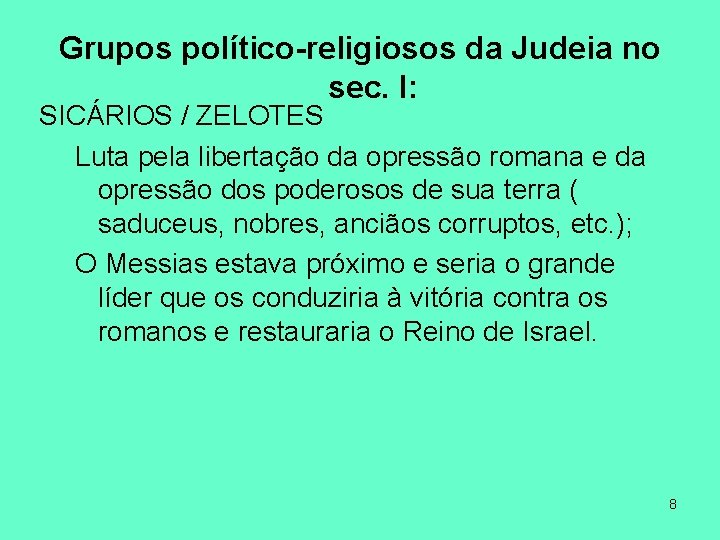 Grupos político-religiosos da Judeia no sec. I:

SICÁRIOS / ZELOTES

Luta pela libertação da opressão romana e da opressão dos poderosos de sua terra ( saduceus, nobres, anciãos corruptos, etc.);

O Messias estava próximo e seria o grande líder que os conduziria à vitória contra os romanos e restauraria o Reino de Israel.

8